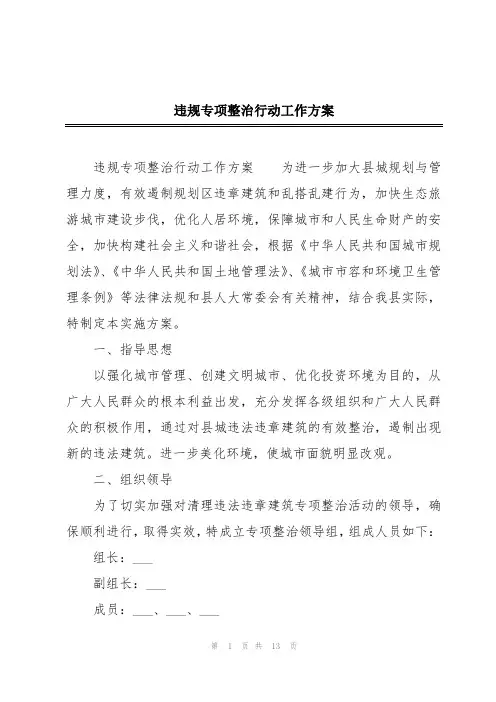 违规专项整治行动工作方案

违规专项整治行动工作方案　　为进一步加大县城规划与管理力度，有效遏制规划区违章建筑和乱搭乱建行为，加快生态旅游城市建设步伐，优化人居环境，保障城市和人民生命财产的安全，加快构建社会主义和谐社会，根据《中华人民共和国城市规划法》、《中华人民共和国土地管理法》、《城市市容和环境卫生管理条例》等法律法规和县人大常委会有关精神，结合我县实际，特制定本实施方案。

一、指导思想

以强化城市管理、创建文明城市、优化投资环境为目的，从广大人民群众的根本利益出发，充分发挥各级组织和广大人民群众的积极作用，通过对县城违法违章建筑的有效整治，遏制出现新的违法建筑。进一步美化环境，使城市面貌明显改观。

二、组织领导

为了切实加强对清理违法违章建筑专项整治活动的领导，确保顺利进行，取得实效，特成立专项整治领导组，组成人员如下：

组长：___

副组长：___

成员：___、___、___

第 1 页 共 13 页